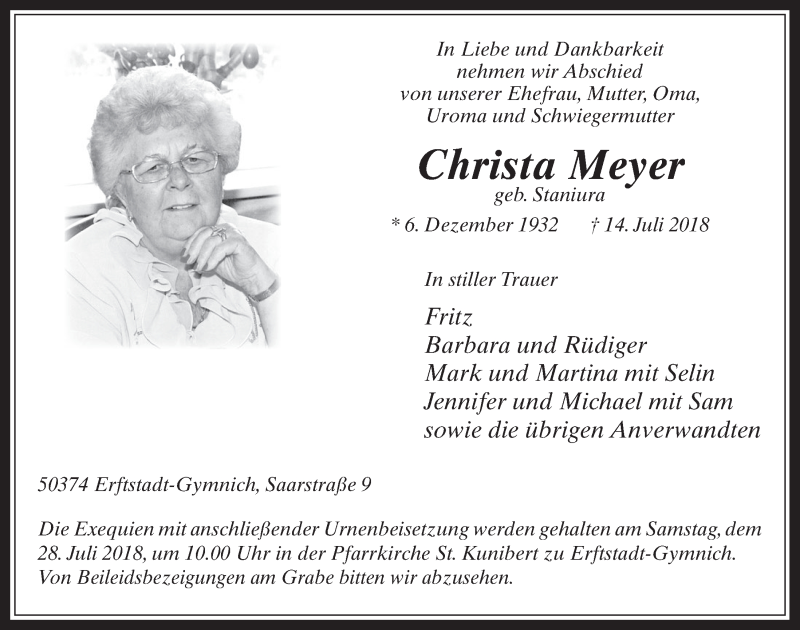 In Liebe und Dankbarkeit
nehmen wir Abschied
von unserer Ehefrau, Mutter, Oma,
Uroma und Schwiegermutter

Christa Meyer
geb. Staniura

* 6. Dezember 1932 † 14. Juli 2018

In stiller Trauer

Fritz
Barbara und Rüdiger
Mark und Martina mit Selin
Jennifer und Michael mit Sam
sowie die übrigen Anverwandten

50374 Erftstadt-Gymnich, Saarstraße 9

Die Exequien mit anschließender Urnenbeisetzung werden gehalten am Samstag, dem 28. Juli 2018, um 10.00 Uhr in der Pfarrkirche St. Kunibert zu Erftstadt-Gymnich. Von Beileidsbezeigungen am Grabe bitten wir abzusehen.